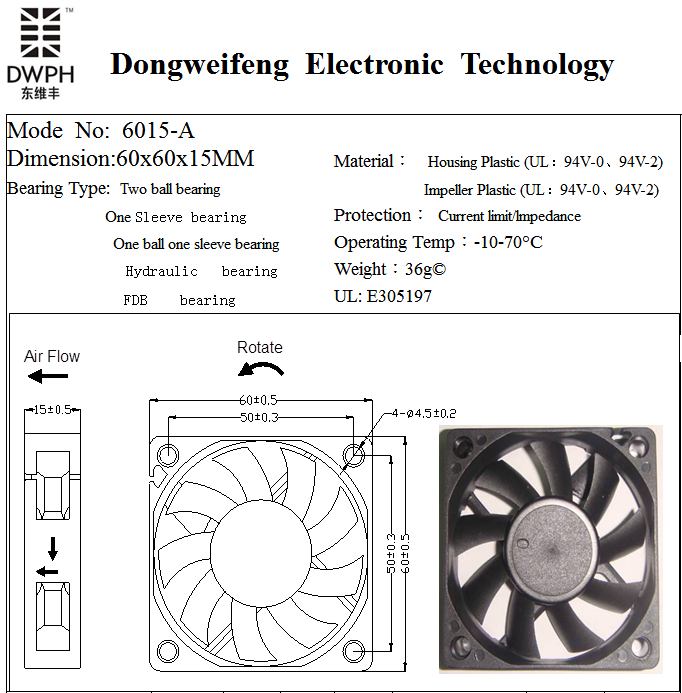 DWPH™
东维丰

Dongweifeng Electronic Technology

Mode No: 6015-A

Dimension:60x60x15MM

Bearing Type: Two ball bearing

One Sleeve bearing

One ball one sleeve bearing

Hydraulic bearing

FDB bearing

Material： Housing Plastic (UL：94V-0、94V-2)

Impeller Plastic (UL：94V-0、94V-2)

Protection： Current limit/Impedance

Operating Temp：-10-70°C

Weight：36g©

UL: E305197

Air Flow

Rotate

15±0.5

60±0.5

50±0.3

4-ø4.5±0.2

50±0.3

60±0.5